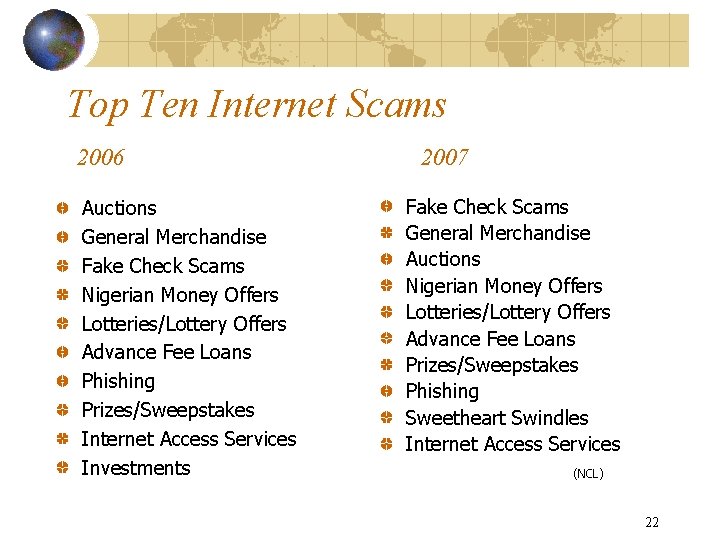 Top Ten Internet Scams

2006

• Auctions
• General Merchandise
• Fake Check Scams
• Nigerian Money Offers
• Lotteries/Lottery Offers
• Advance Fee Loans
• Phishing
• Prizes/Sweepstakes
• Internet Access Services
• Investments

2007

• Fake Check Scams
• General Merchandise
• Auctions
• Nigerian Money Offers
• Lotteries/Lottery Offers
• Advance Fee Loans
• Prizes/Sweepstakes
• Phishing
• Sweetheart Swindles
• Internet Access Services

(NCL)

22